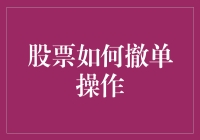 股票如何撤单操作